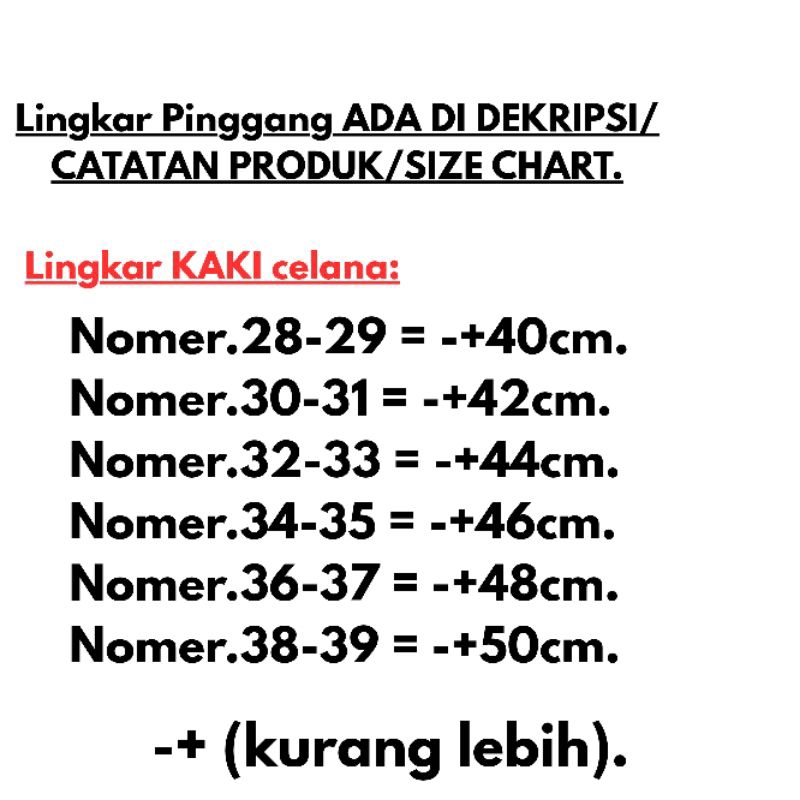 Lingkar Pinggang ADA DI DEKRIPSI/ CATATAN PRODUK/SIZE CHART.

Lingkar KAKI celana:

Nomer.28-29 = -+40cm.
Nomer.30-31 = -+42cm.
Nomer.32-33 = -+44cm.
Nomer.34-35 = -+46cm.
Nomer.36-37 = -+48cm.
Nomer.38-39 = -+50cm.

-+ (kurang lebih).